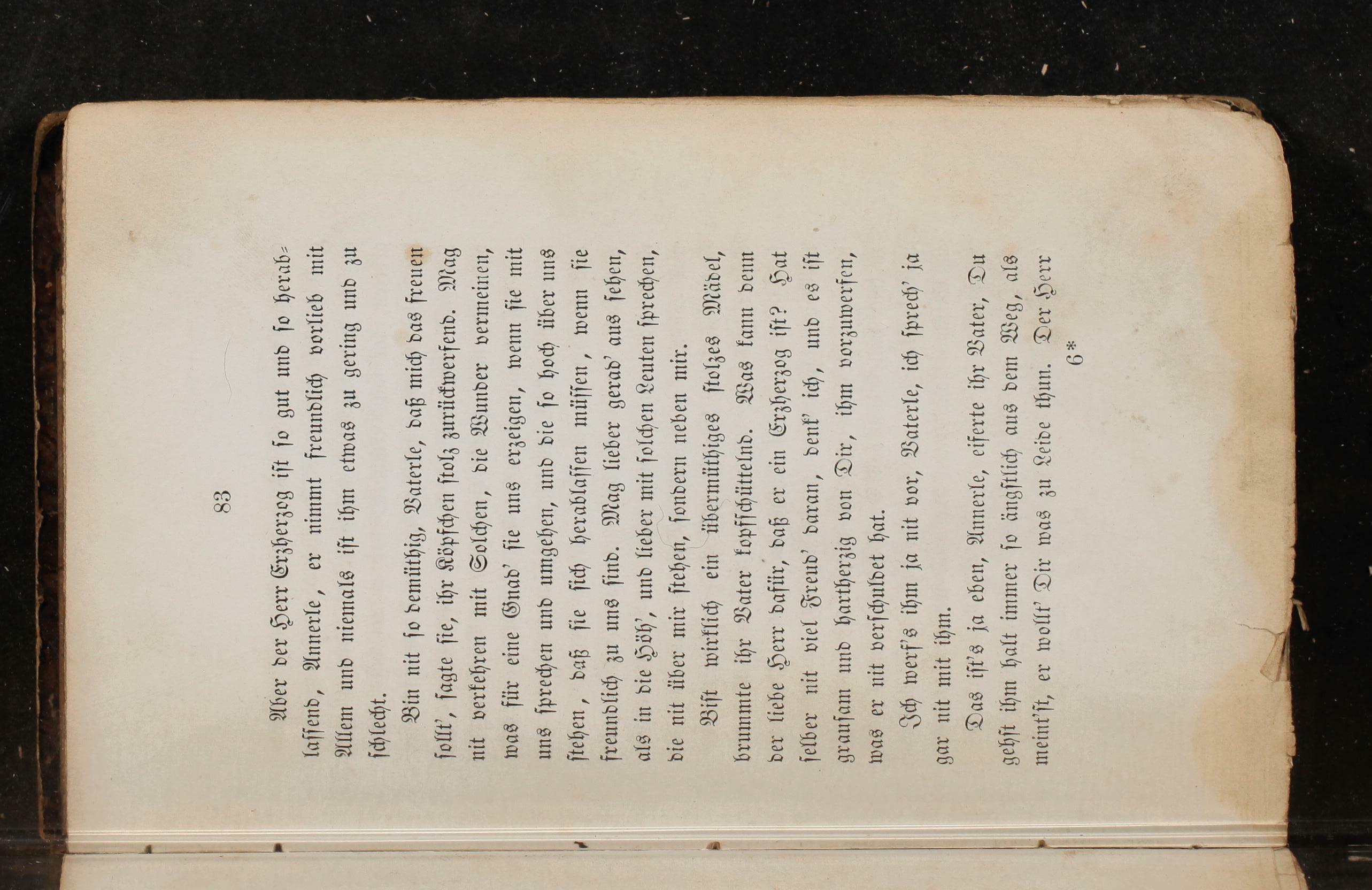 83

Aber der Herr Erzherzog ist so gut und so herablassend, Annerle, er nimmt freundlich vorlieb mit Allem und niemals ist ihm etwas zu gering und zu schlecht.

Bin nit so demüthig, Vaterle, daß mich das freuen sollt', sagte sie, ihr Köpfchen stolz zurückwerfend. Mag nit verkehren mit Solchen, die Wunder vermeinen, was für eine Gnad' sie uns erzeigen, wenn sie mit uns sprechen und umgehen, und die so hoch über uns stehen, daß sie sich herablassen müssen, wenn sie freundlich zu uns sind. Mag lieber gerad' aus sehen, als in die Höh', und lieber mit solchen Leuten sprechen, die nit über mir stehen, sondern neben mir.

Bist wirklich ein übermüthiges stolzes Mädel, brummte ihr Vater kopfschüttelnd. Was kann denn der liebe Herr dafür, daß er ein Erzherzog ist? Hat selber nit viel Freud' daran, denk' ich, und es ist grausam und hartherzig von Dir, ihm vorzuwerfen, was er nit verschuldet hat.

Ich werf's ihm ja nit vor, Vaterle, ich sprech' ja gar nit mit ihm.

Das ist's ja eben, Annerle, eiferte ihr Vater, Du gehst ihm halt immer so ängstlich aus dem Weg, als meint'st, er wollt' Dir was zu Leide thun. Der Herr

6*